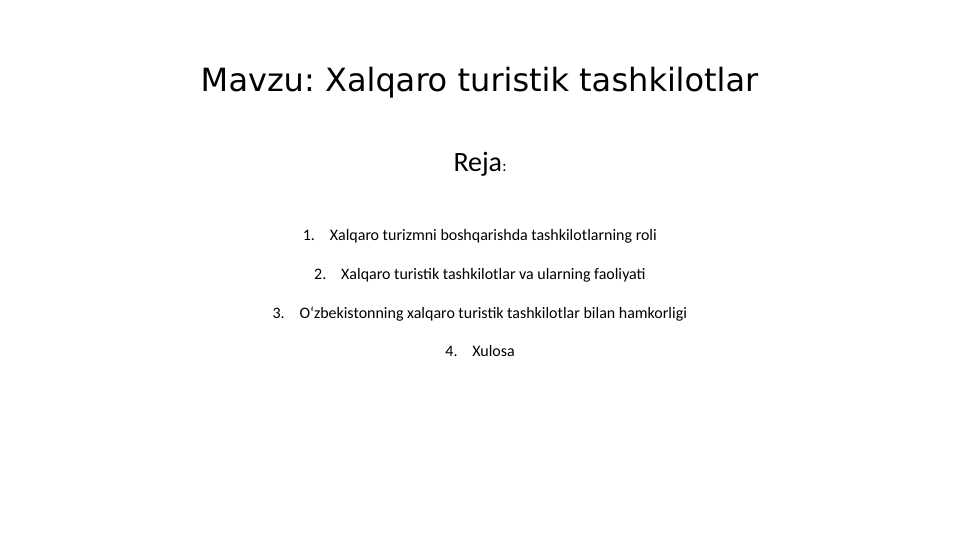 Mavzu: Xalqaro turistik tashkilotlar

Reja:

1. Xalqaro turizmni boshqarishda tashkilotlarning roli

2. Xalqaro turistik tashkilotlar va ularning faoliyati

3. O‘zbekistonning xalqaro turistik tashkilotlar bilan hamkorligi

4. Xulosa